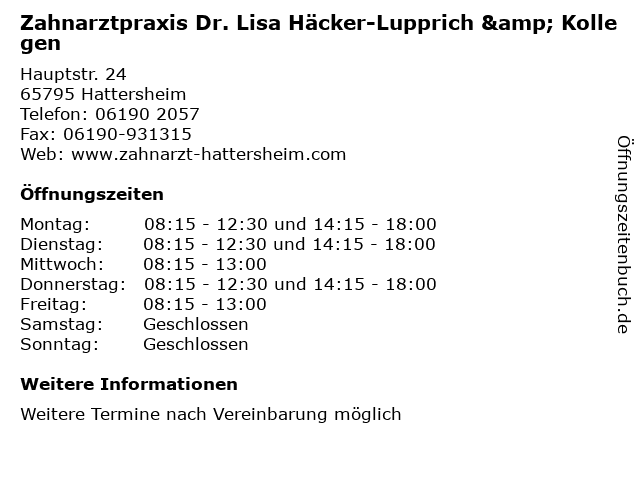 Zahnarztpraxis Dr. Lisa Häcker-Lupprich &amp; Kollegen

Hauptstr. 24
65795 Hattersheim
Telefon: 06190 2057
Fax: 06190-931315
Web: www.zahnarzt-hattersheim.com

Öffnungszeiten

| | |
|---|---|
| Montag: | 08:15 - 12:30 und 14:15 - 18:00 |
| Dienstag: | 08:15 - 12:30 und 14:15 - 18:00 |
| Mittwoch: | 08:15 - 13:00 |
| Donnerstag: | 08:15 - 12:30 und 14:15 - 18:00 |
| Freitag: | 08:15 - 13:00 |
| Samstag: | Geschlossen |
| Sonntag: | Geschlossen |

Weitere Informationen

Weitere Termine nach Vereinbarung möglich

Öffnungszeitenbuch.de